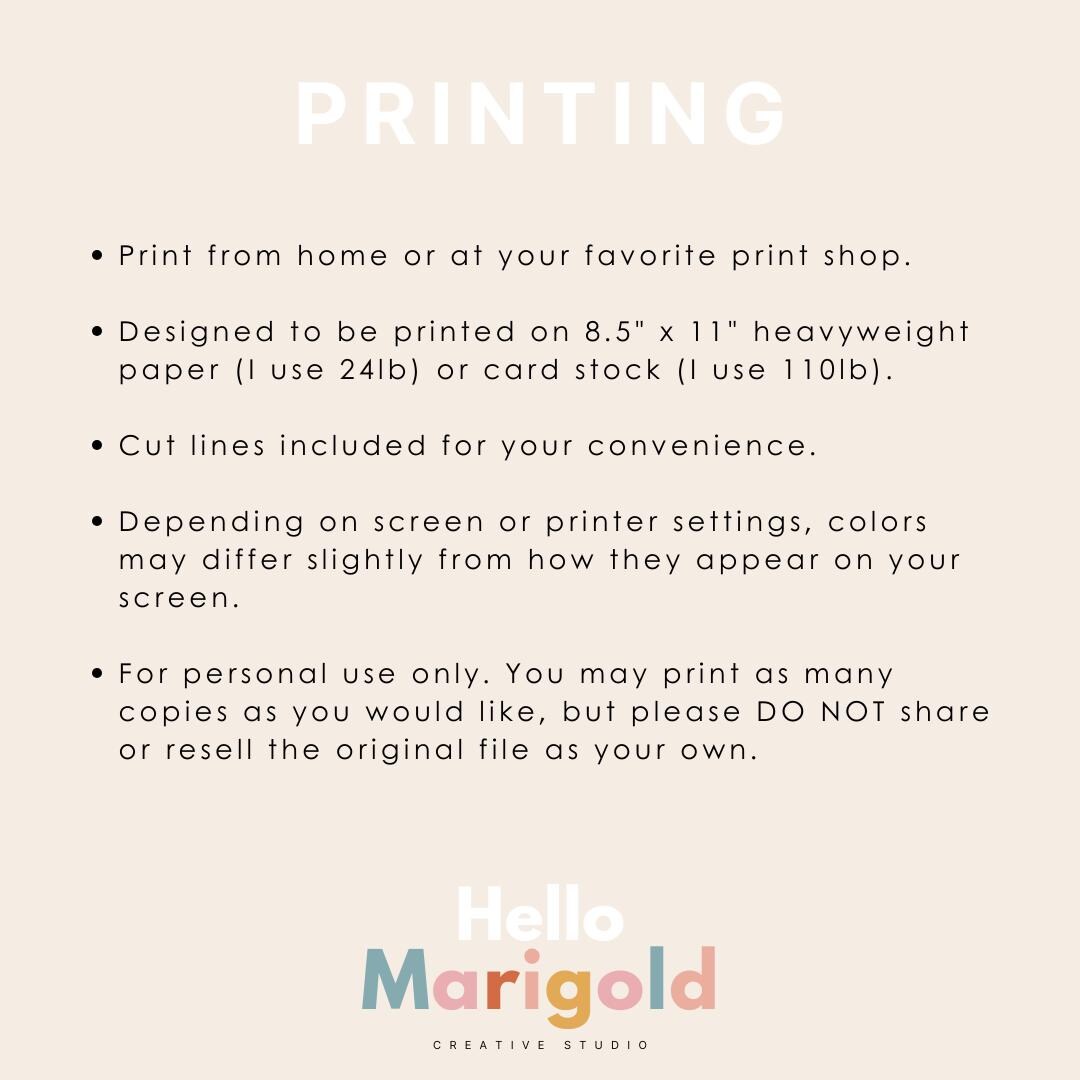 PRINTING

• Print from home or at your favorite print shop.

• Designed to be printed on 8.5" x 11" heavyweight paper (I use 24lb) or card stock (I use 110lb).

• Cut lines included for your convenience.

• Depending on screen or printer settings, colors may differ slightly from how they appear on your screen.

• For personal use only. You may print as many copies as you would like, but please DO NOT share or resell the original file as your own.

Hello
Marigold
CREATIVE STUDIO